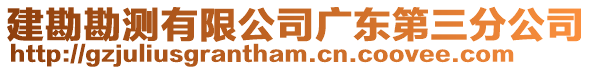 建勘勘测有限公司广东第三分公司
http://gzjuliusgrantham.cn.coovee.com